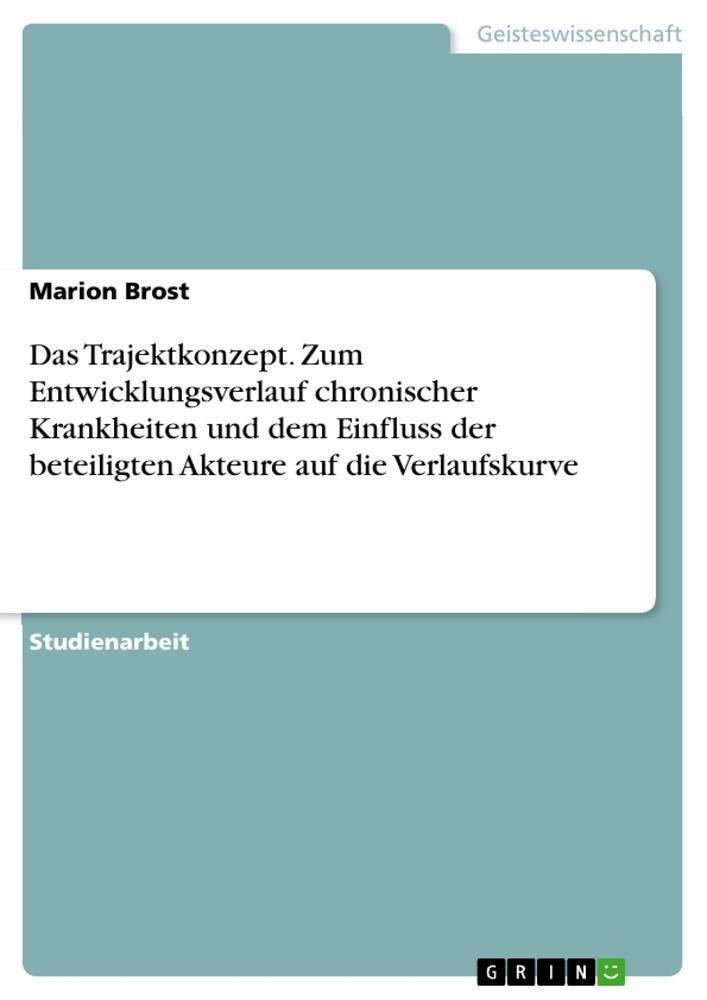 Geisteswissenschaft

Marion Brost

Das Trajektkonzept. Zum Entwicklungsverlauf chronischer Krankheiten und dem Einfluss der beteiligten Akteure auf die Verlaufskurve

Studienarbeit

GRIN